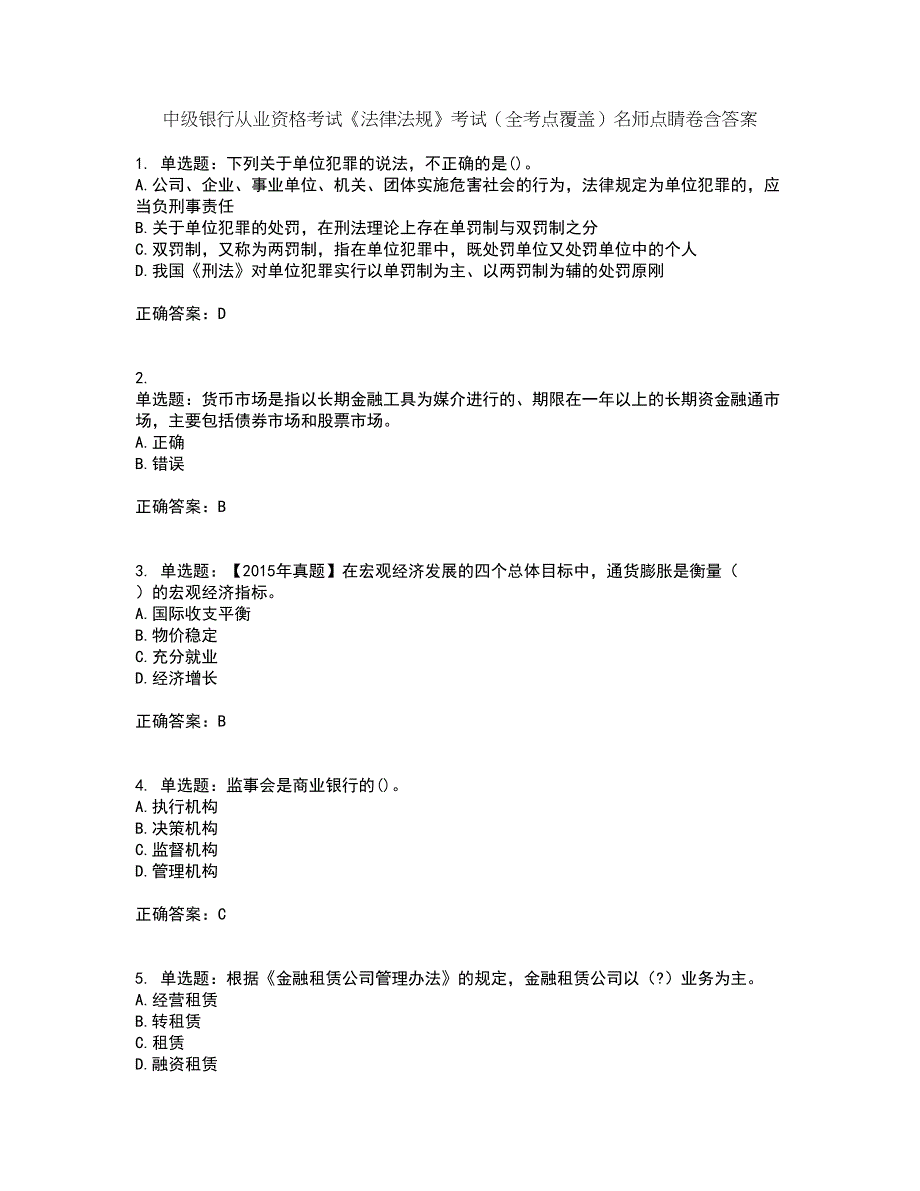 中级银行从业资格考试《法律法规》考试（全考点覆盖）名师点睛卷含答案

1. 单选题：下列关于单位犯罪的说法，不正确的是()。
A.公司、企业、事业单位、机关、团体实施危害社会的行为，法律规定为单位犯罪的，应当负刑事责任
B.关于单位犯罪的处罚，在刑法理论上存在单罚制与双罚制之分
C.双罚制，又称为两罚制，指在单位犯罪中，既处罚单位又处罚单位中的个人
D.我国《刑法》对单位犯罪实行以单罚制为主、以两罚制为辅的处罚原刚

正确答案：D

2.
单选题：货币市场是指以长期金融工具为媒介进行的、期限在一年以上的长期资金融通市场，主要包括债券市场和股票市场。
A.正确
B.错误

正确答案：B

3. 单选题：【2015年真题】在宏观经济发展的四个总体目标中，通货膨胀是衡量（ ）的宏观经济指标。
A.国际收支平衡
B.物价稳定
C.充分就业
D.经济增长

正确答案：B

4. 单选题：监事会是商业银行的()。
A.执行机构
B.决策机构
C.监督机构
D.管理机构

正确答案：C

5. 单选题：根据《金融租赁公司管理办法》的规定，金融租赁公司以（?）业务为主。
A.经营租赁
B.转租赁
C.租赁
D.融资租赁